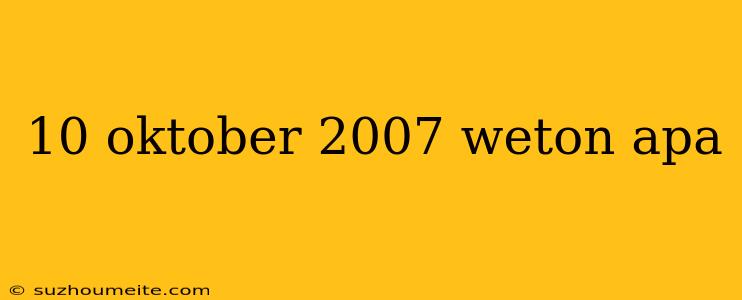 10 oktober 2007 weton apa

© suzhoumeite.com